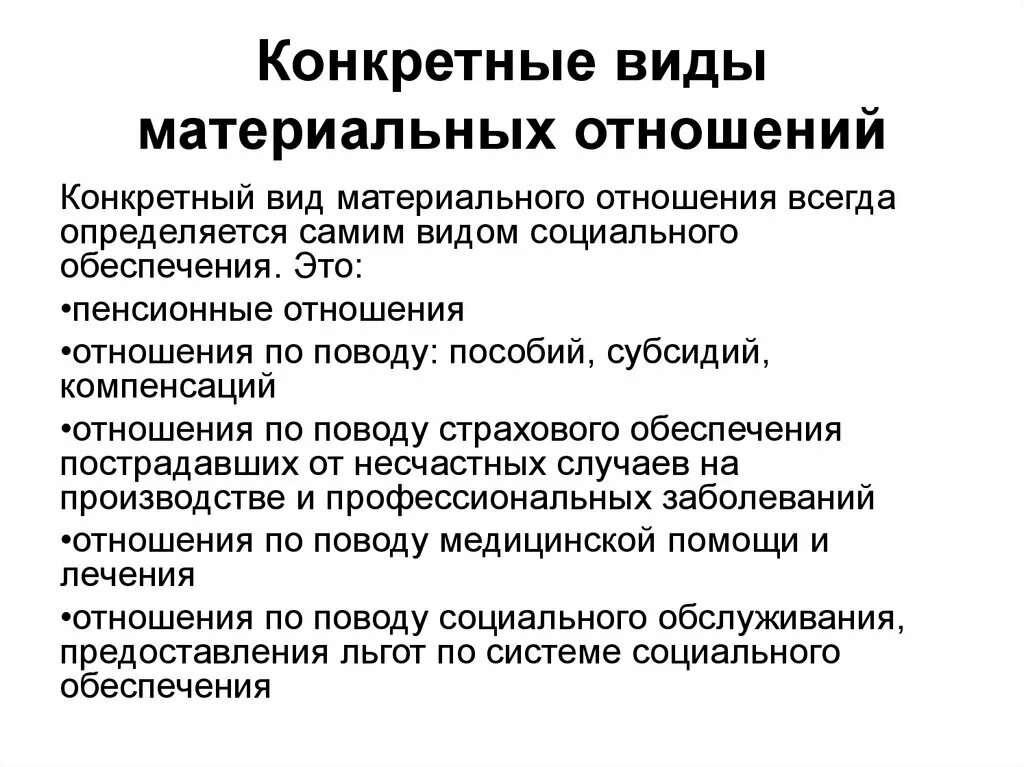 Конкретные виды материальных отношений

Конкретный вид материального отношения всегда определяется самим видом социального обеспечения. Это:

•пенсионные отношения

•отношения по поводу: пособий, субсидий, компенсаций

•отношения по поводу страхового обеспечения пострадавших от несчастных случаев на производстве и профессиональных заболеваний

•отношения по поводу медицинской помощи и лечения

•отношения по поводу социального обслуживания, предоставления льгот по системе социального обеспечения